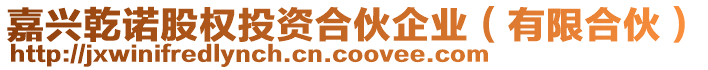 嘉兴乾诺股权投资合伙企业（有限合伙）
http://jxwinifredlynch.cn.coovee.com